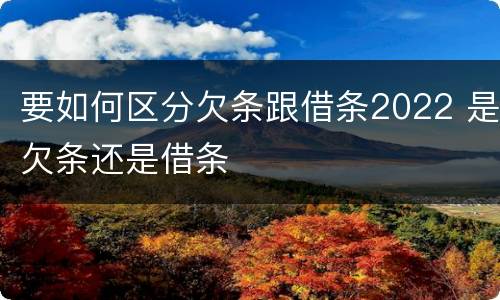 要如何区分欠条跟借条2022 是欠条还是借条